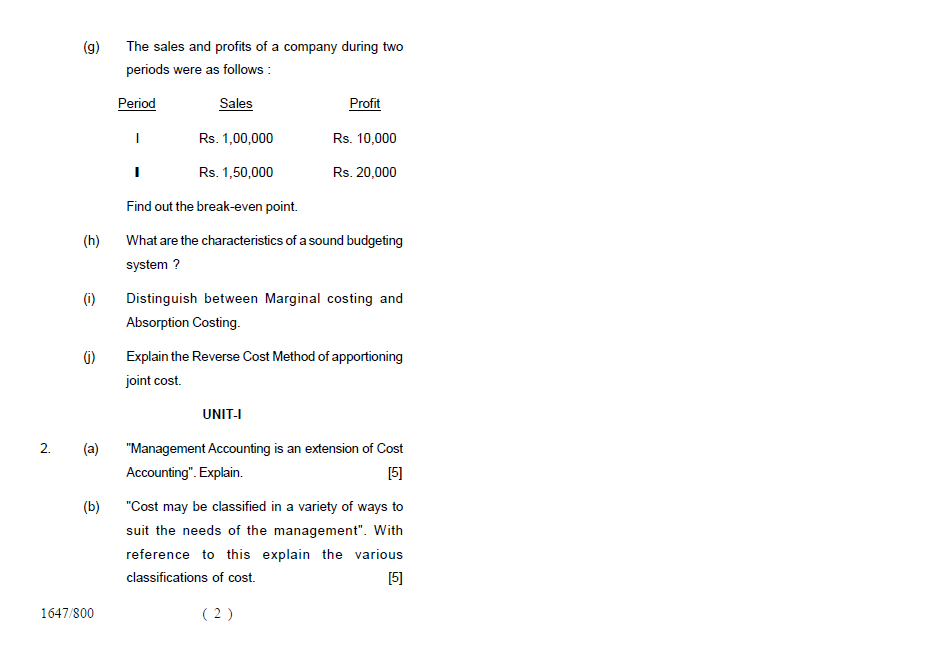 (g) The sales and profits of a company during two periods were as follows :

| Period | Sales | Profit |
|---|---|---|
| I | Rs. 1,00,000 | Rs. 10,000 |
| I | Rs. 1,50,000 | Rs. 20,000 |

Find out the break-even point.

(h) What are the characteristics of a sound budgeting system ?

(i) Distinguish between Marginal costing and Absorption Costing.

(j) Explain the Reverse Cost Method of apportioning joint cost.

UNIT-I

2. (a) "Management Accounting is an extension of Cost Accounting". Explain. [5]

(b) "Cost may be classified in a variety of ways to suit the needs of the management". With reference to this explain the various classifications of cost. [5]

1647/800 ( 2 )